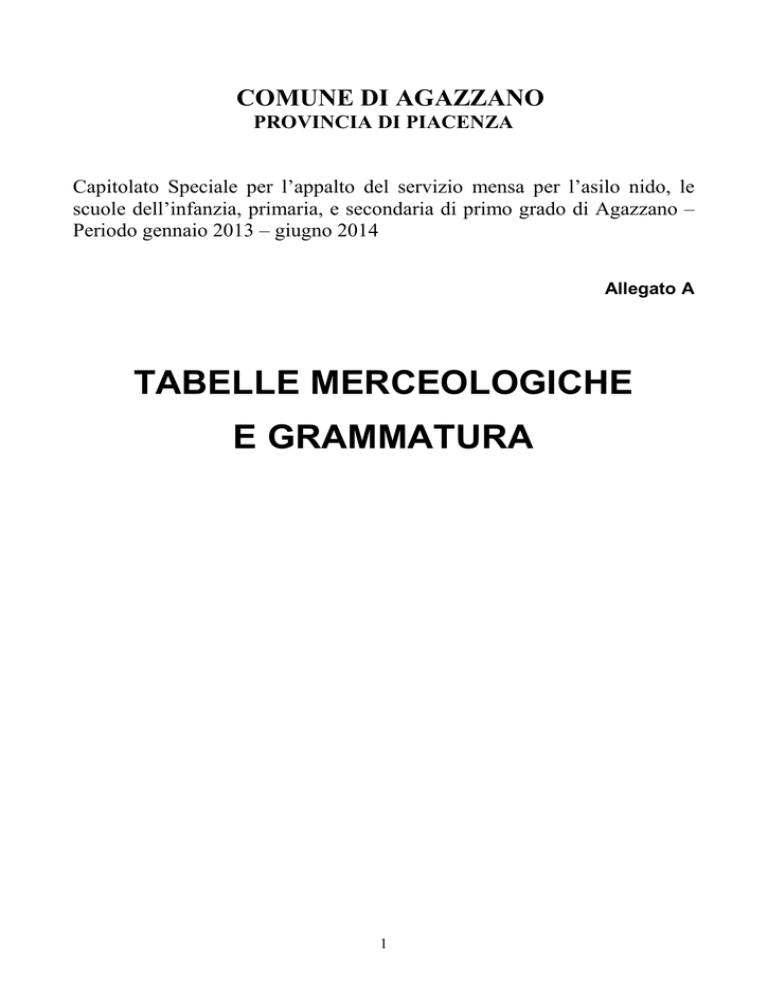 COMUNE DI AGAZZANO
PROVINCIA DI PIACENZA

Capitolato Speciale per l’appalto del servizio mensa per l’asilo nido, le scuole dell’infanzia, primaria, e secondaria di primo grado di Agazzano – Periodo gennaio 2013 – giugno 2014

Allegato A

TABELLE MERCEOLOGICHE
E GRAMMATURA

1